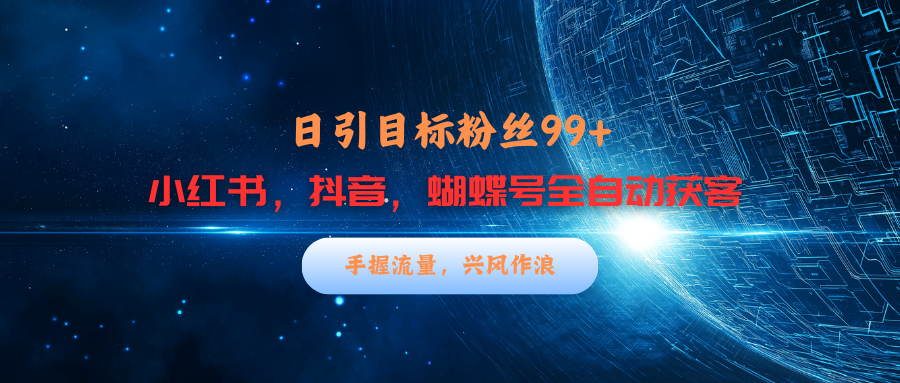 日引目标粉丝99+

小红书，抖音，蝴蝶号全自动获客

手握流量，兴风作浪